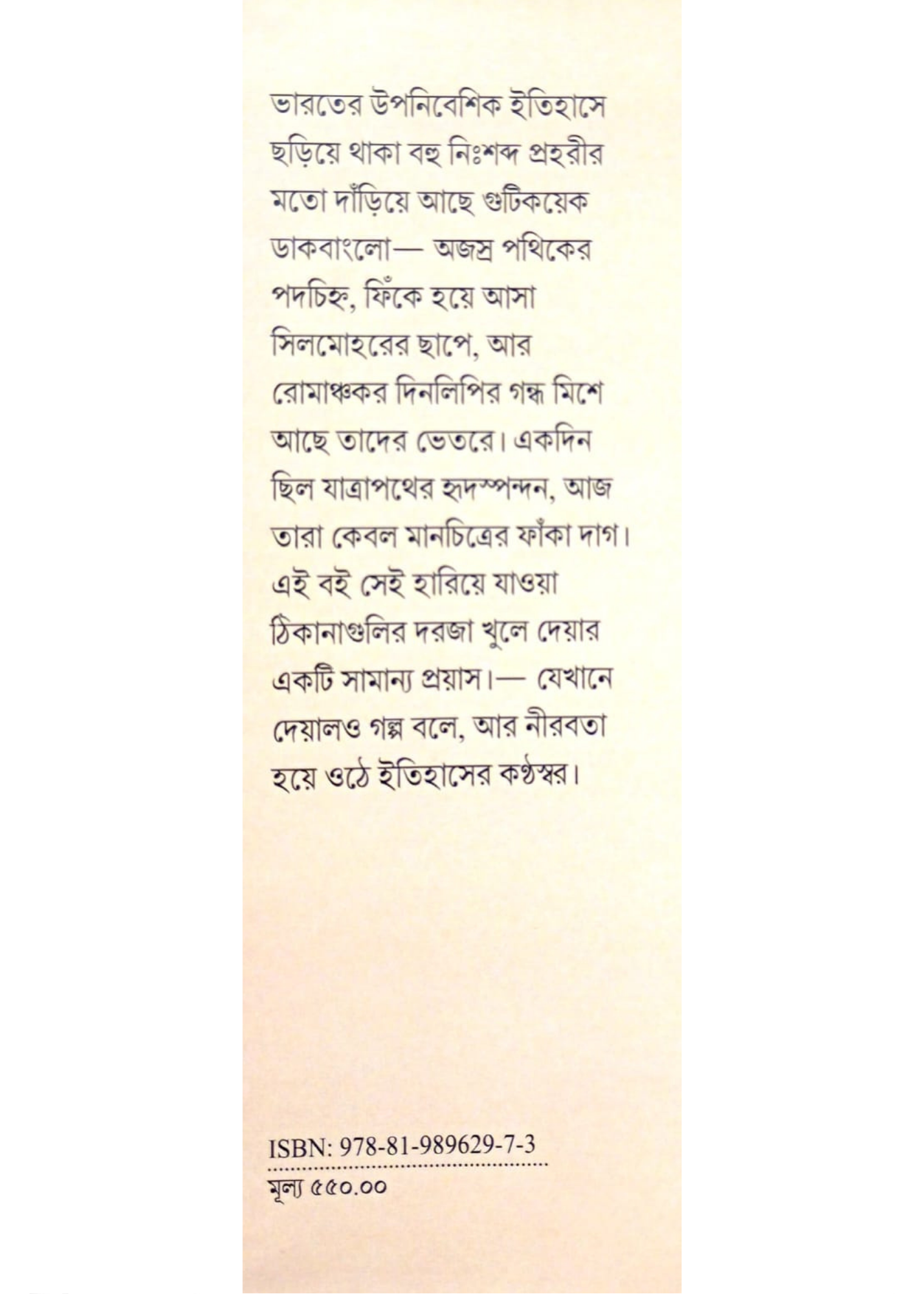 ভারতের উপনিবেশিক ইতিহাসে ছড়িয়ে থাকা বহু নিঃশব্দ প্রহরীর মতো দাঁড়িয়ে আছে গুটিকয়েক ডাকবাংলো— অজস্র পথিকের পদচিহ্ন, ফিঁকে হয়ে আসা সিলমোহরের ছাপে, আর রোমাঞ্চকর দিনলিপির গন্ধ মিশে আছে তাদের ভেতরে। একদিন ছিল যাত্রাপথের হৃদস্পন্দন, আজ তারা কেবল মানচিত্রের ফাঁকা দাগ। এই বই সেই হারিয়ে যাওয়া ঠিকানাগুলির দরজা খুলে দেয়ার একটি সামান্য প্রয়াস।— যেখানে দেয়ালও গল্প বলে, আর নীরবতা হয়ে ওঠে ইতিহাসের কণ্ঠস্বর।

ISBN: 978-81-989629-7-3

মূল্য ৫৫০.০০